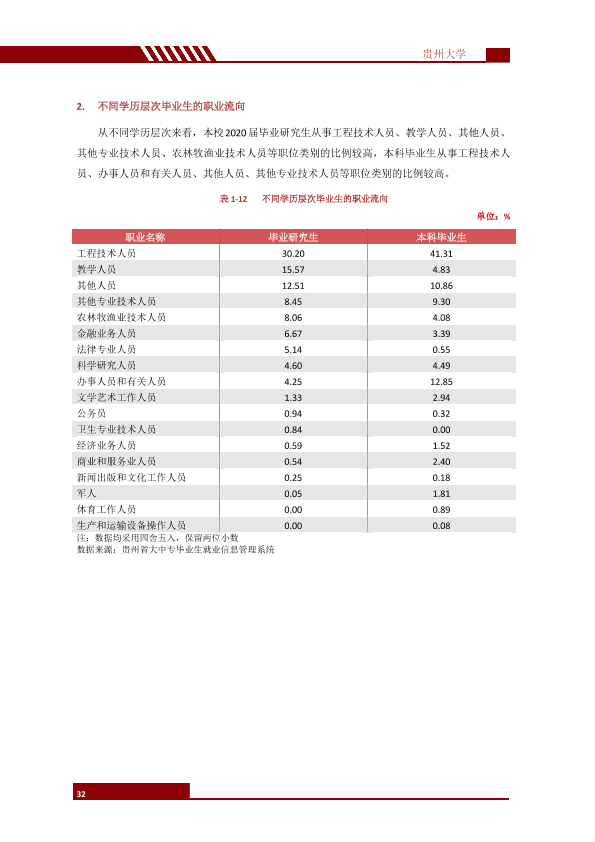 贵州大学

2. 不同学历层次毕业生的职业流向

从不同学历层次来看，本校2020届毕业研究生从事工程技术人员、教学人员、其他人员、其他专业技术人员、农林牧渔业技术人员等职位类别的比例较高，本科毕业生从事工程技术人员、办事人员和有关人员、其他人员、其他专业技术人员等职位类别的比例较高。

表1-12 不同学历层次毕业生的职业流向

单位：%

| 职业名称 | 毕业研究生 | 本科毕业生 |
|---|---|---|
| 工程技术人员 | 30.20 | 41.31 |
| 教学人员 | 15.57 | 4.83 |
| 其他人员 | 12.51 | 10.86 |
| 其他专业技术人员 | 8.45 | 9.30 |
| 农林牧渔业技术人员 | 8.06 | 4.08 |
| 金融业务人员 | 6.67 | 3.39 |
| 法律专业人员 | 5.14 | 0.55 |
| 科学研究人员 | 4.60 | 4.49 |
| 办事人员和有关人员 | 4.25 | 12.85 |
| 文学艺术工作人员 | 1.33 | 2.94 |
| 公务员 | 0.94 | 0.32 |
| 卫生专业技术人员 | 0.84 | 0.00 |
| 经济业务人员 | 0.59 | 1.52 |
| 商业和服务业人员 | 0.54 | 2.40 |
| 新闻出版和文化工作人员 | 0.25 | 0.18 |
| 军人 | 0.05 | 1.81 |
| 体育工作人员 | 0.00 | 0.89 |
| 生产和运输设备操作人员 | 0.00 | 0.08 |

注：数据均采用四舍五入，保留两位小数
数据来源：贵州省大中专毕业生就业信息管理系统

32